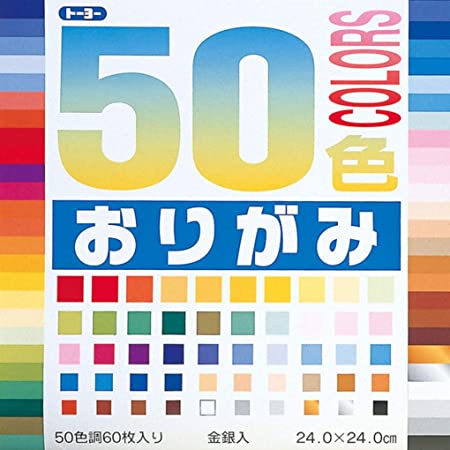 トーヨー

50 COLORS 色

おりがみ

50色調60枚入り 金銀入 24.0×24.0㎝